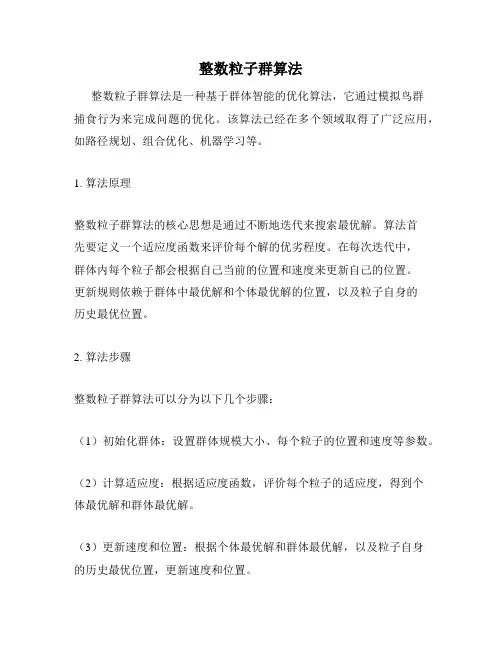 整数粒子群算法

整数粒子群算法是一种基于群体智能的优化算法，它通过模拟鸟群捕食行为来完成问题的优化。该算法已经在多个领域取得了广泛应用，如路径规划、组合优化、机器学习等。

1. 算法原理

整数粒子群算法的核心思想是通过不断地迭代来搜索最优解。算法首先要定义一个适应度函数来评价每个解的优劣程度。在每次迭代中，群体内每个粒子都会根据自己当前的位置和速度来更新自己的位置。更新规则依赖于群体中最优解和个体最优解的位置，以及粒子自身的历史最优位置。

2. 算法步骤

整数粒子群算法可以分为以下几个步骤：

（1）初始化群体：设置群体规模大小、每个粒子的位置和速度等参数。

（2）计算适应度：根据适应度函数，评价每个粒子的适应度，得到个体最优解和群体最优解。

（3）更新速度和位置：根据个体最优解和群体最优解，以及粒子自身的历史最优位置，更新速度和位置。